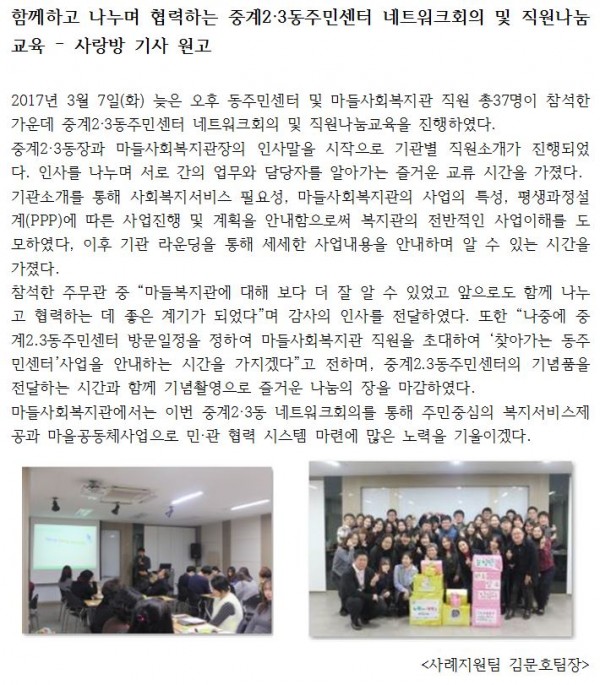 함께하고 나누며 협력하는 중계2·3동주민센터 네트워크회의 및 직원나눔교육 - 사랑방 기사 원고

2017년 3월 7일(화) 늦은 오후 동주민센터 및 마들사회복지관 직원 총37명이 참석한 가운데 중계2·3동주민센터 네트워크회의 및 직원나눔교육을 진행하였다.
중계2·3동장과 마들사회복지관장의 인사말을 시작으로 기관별 직원소개가 진행되었다. 인사를 나누며 서로 간의 업무와 담당자를 알아가는 즐거운 교류 시간을 가졌다.
기관소개를 통해 사회복지서비스 필요성, 마들사회복지관의 사업의 특성, 평생과정설계(PPP)에 따른 사업진행 및 계획을 안내함으로써 복지관의 전반적인 사업이해를 도모하였다. 이후 기관 라운딩을 통해 세세한 사업내용을 안내하며 알 수 있는 시간을 가졌다.
참석한 주무관 중 "마들복지관에 대해 보다 더 잘 알 수 있었고 앞으로도 함께 나누고 협력하는 데 좋은 계기가 되었다"며 감사의 인사를 전달하였다. 또한 "나중에 중계2.3동주민센터 방문일정을 정하여 마들사회복지관 직원을 초대하여 '찾아가는 동주민센터'사업을 안내하는 시간을 가지겠다"고 전하며, 중계2.3동주민센터의 기념품을 전달하는 시간과 함께 기념촬영으로 즐거운 나눔의 장을 마감하였다.
마들사회복지관에서는 이번 중계2·3동 네트워크회의를 통해 주민중심의 복지서비스제공과 마을공동체사업으로 민·관 협력 시스템 마련에 많은 노력을 기울이겠다.

<사례지원팀 김문호팀장>